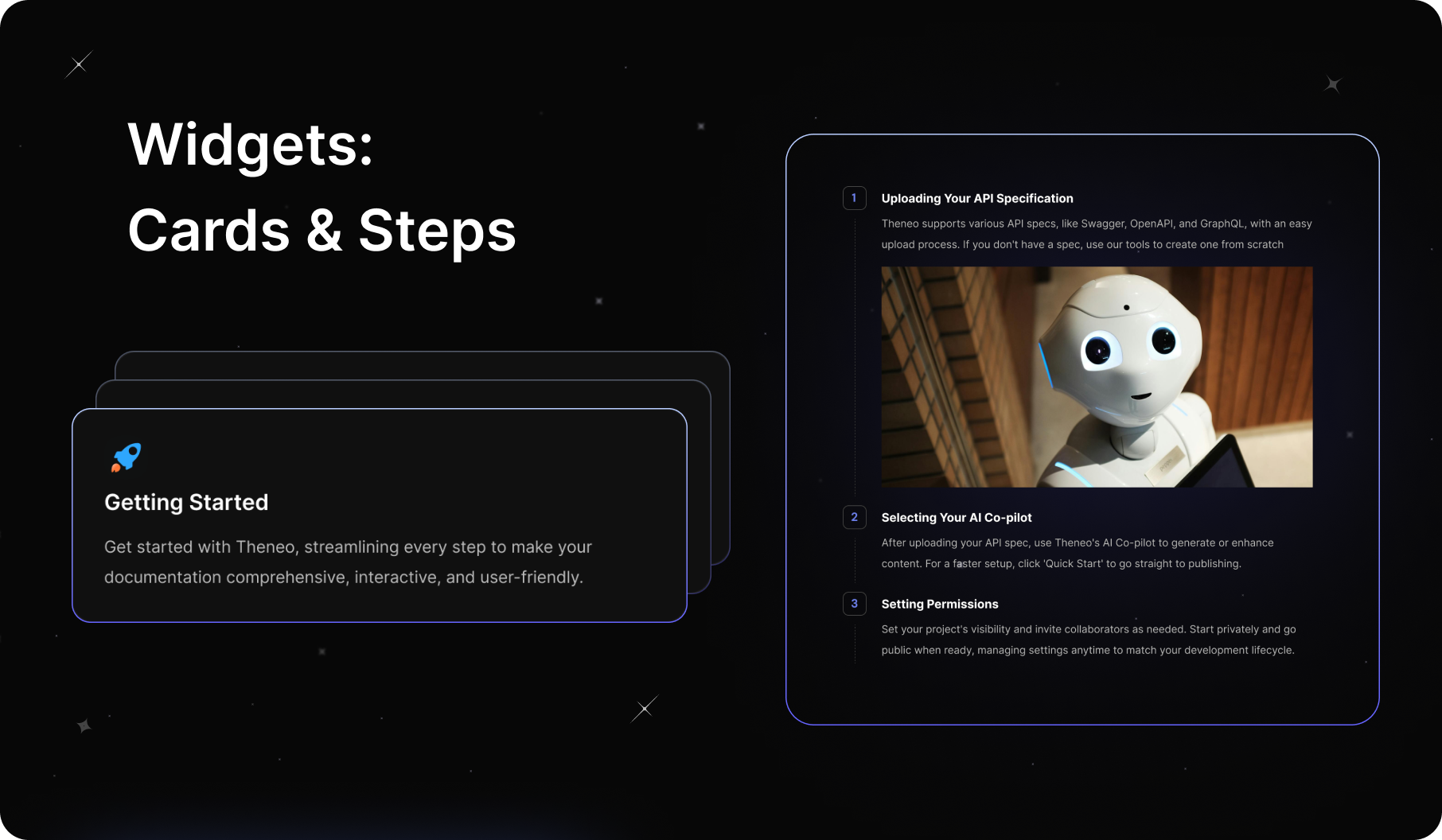 Widgets:
Cards & Steps

Getting Started

Get started with Theneo, streamlining every step to make your documentation comprehensive, interactive, and user-friendly.

1
Uploading Your API Specification

Theneo supports various API specs, like Swagger, OpenAPI, and GraphQL, with an easy upload process. If you don't have a spec, use our tools to create one from scratch

2
Selecting Your AI Co-pilot

After uploading your API spec, use Theneo's AI Co-pilot to generate or enhance content. For a faster setup, click 'Quick Start' to go straight to publishing.

3
Setting Permissions

Set your project's visibility and invite collaborators as needed. Start privately and go public when ready, managing settings anytime to match your development lifecycle.